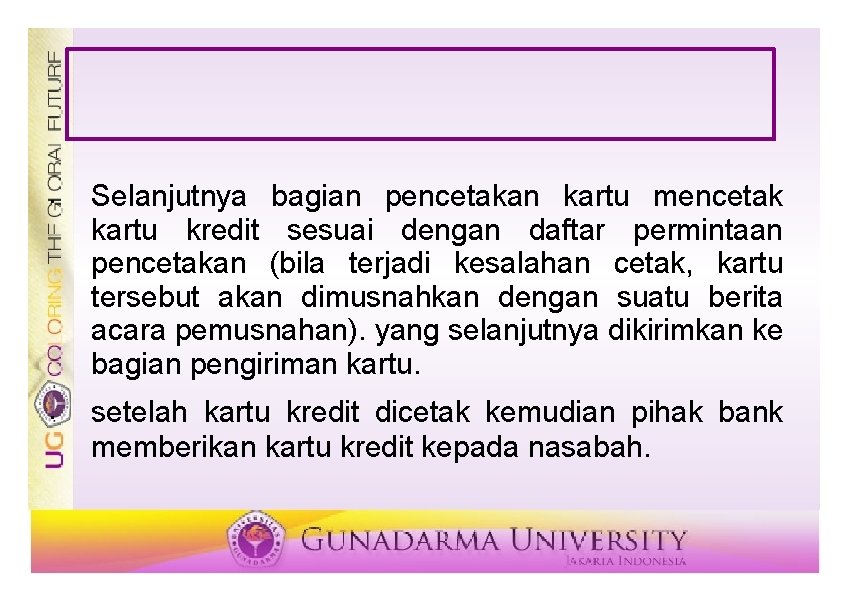 UG COLORING THE GLOBAL FUTURE

Selanjutnya bagian pencetakan kartu mencetak kartu kredit sesuai dengan daftar permintaan pencetakan (bila terjadi kesalahan cetak, kartu tersebut akan dimusnahkan dengan suatu berita acara pemusnahan). yang selanjutnya dikirimkan ke bagian pengiriman kartu.

setelah kartu kredit dicetak kemudian pihak bank memberikan kartu kredit kepada nasabah.

GUNADARMA UNIVERSITY
JAKARTA INDONESIA